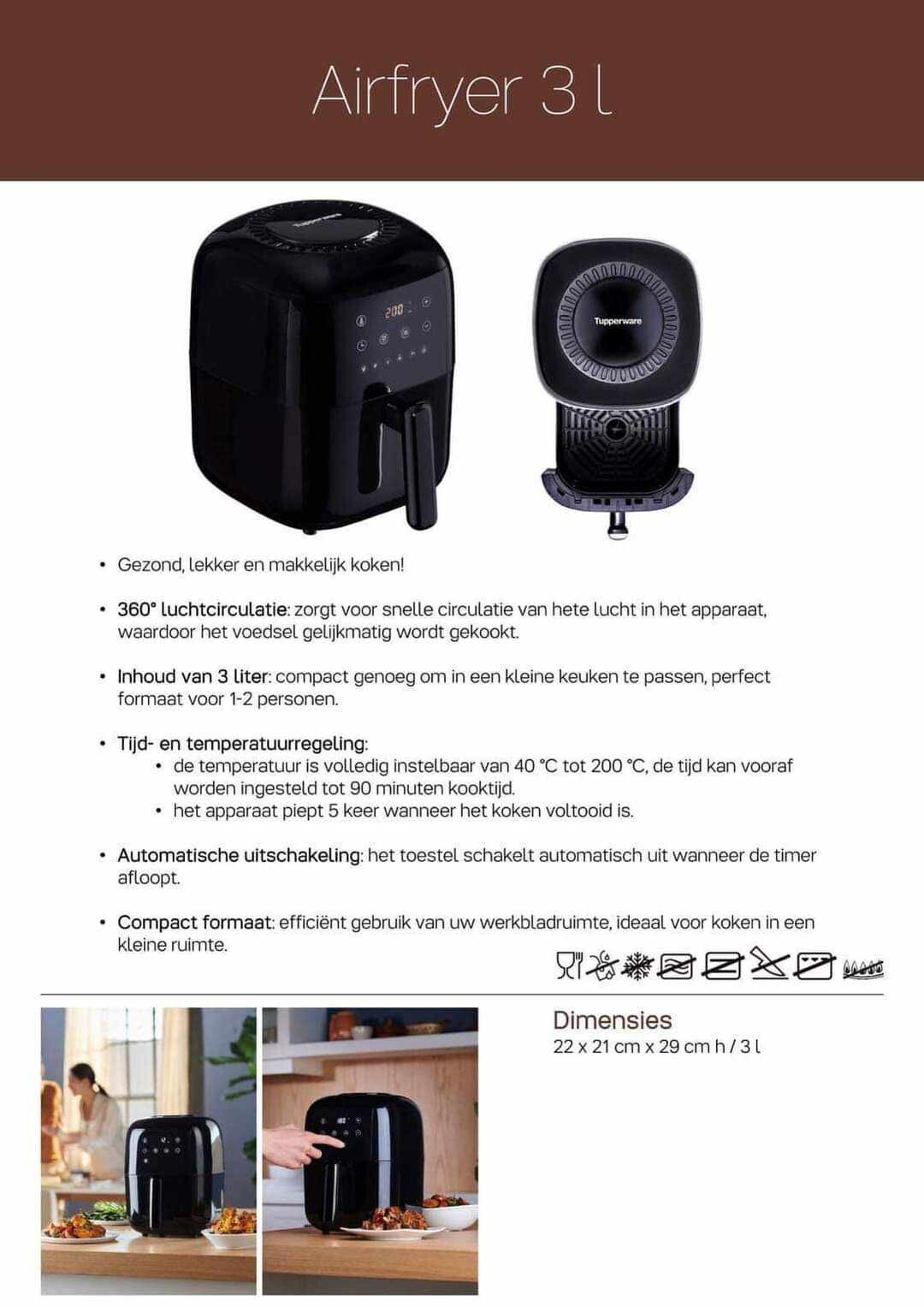 Airfryer 3 l

Tupperware

• Gezond, lekker en makkelijk koken!

• 360° luchtcirculatie: zorgt voor snelle circulatie van hete lucht in het apparaat, waardoor het voedsel gelijkmatig wordt gekookt.

• Inhoud van 3 liter: compact genoeg om in een kleine keuken te passen, perfect formaat voor 1-2 personen.

• Tijd- en temperatuurregeling:
• de temperatuur is volledig instelbaar van 40 °C tot 200 °C, de tijd kan vooraf worden ingesteld tot 90 minuten kooktijd.
• het apparaat piept 5 keer wanneer het koken voltooid is.

• Automatische uitschakeling: het toestel schakelt automatisch uit wanneer de timer afloopt.

• Compact formaat: efficiënt gebruik van uw werkbladruimte, ideaal voor koken in een kleine ruimte.

Dimensies
22 x 21 cm x 29 cm h / 3 l